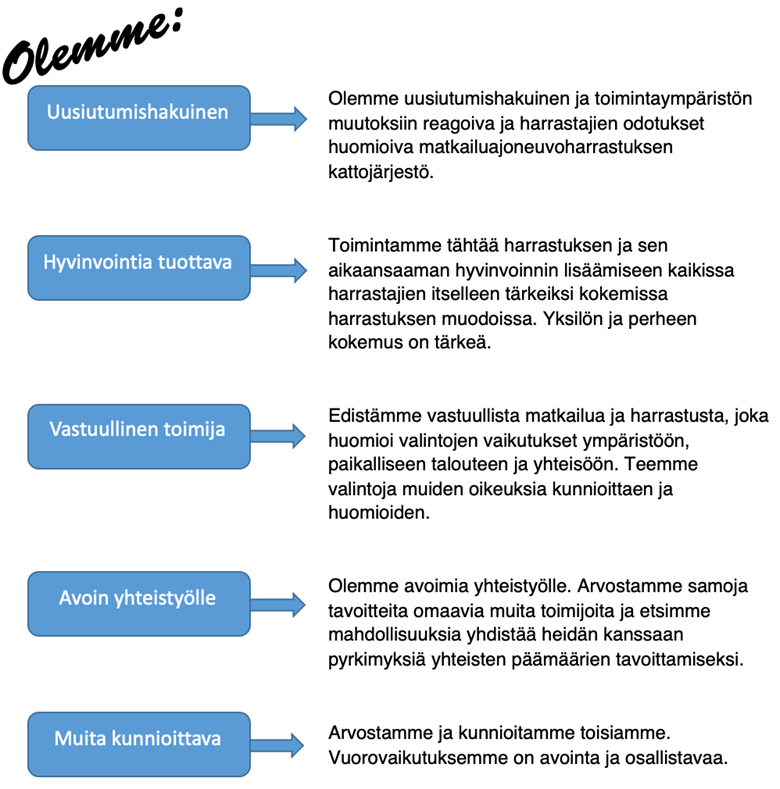 Olemme:

Uusiutumishakuinen

Olemme uusiutumishakuinen ja toimintaympäristön muutoksiin reagoiva ja harrastajien odotukset huomioiva matkailuajoneuvoharrastuksen kattojärjestö.

Hyvinvointia tuottava

Toimintamme tähtää harrastuksen ja sen aikaansaaman hyvinvoinnin lisäämiseen kaikissa harrastajien itselleen tärkeiksi kokemissa harrastuksen muodoissa. Yksilön ja perheen kokemus on tärkeä.

Vastuullinen toimija

Edistämme vastuullista matkailua ja harrastusta, joka huomioi valintojen vaikutukset ympäristöön, paikalliseen talouteen ja yhteisöön. Teemme valintoja muiden oikeuksia kunnioittaen ja huomioiden.

Avoin yhteistyölle

Olemme avoimia yhteistyölle. Arvostamme samoja tavoitteita omaavia muita toimijoita ja etsimme mahdollisuuksia yhdistää heidän kanssaan pyrkimyksiä yhteisten päämäärien tavoittamiseksi.

Muita kunnioittava

Arvostamme ja kunnioitamme toisiamme. Vuorovaikutuksemme on avointa ja osallistavaa.